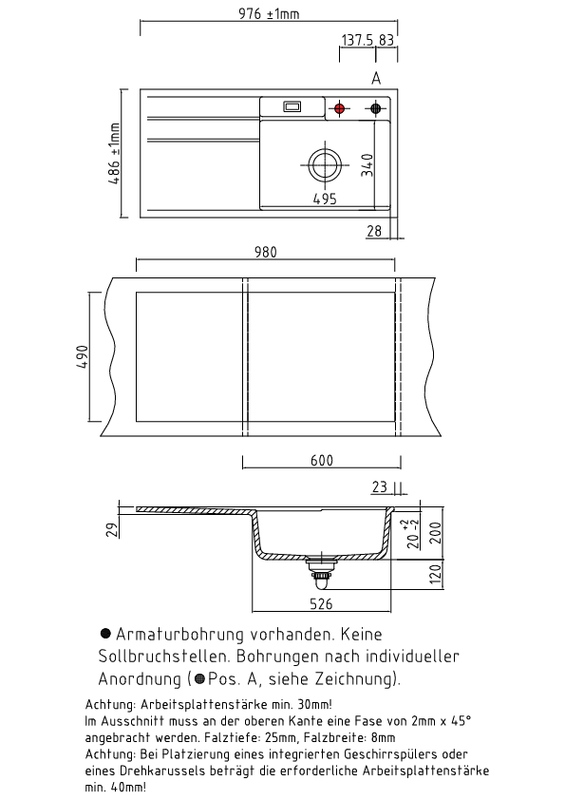 976 ±1mm

137.5 83

A

486 ±1mm

340

495

28

980

490

600

23

29

$20^{+2}_{-2}$

200

120

526

● Armaturbohrung vorhanden. Keine Sollbruchstellen. Bohrungen nach individueller Anordnung (●Pos. A, siehe Zeichnung).

Achtung: Arbeitsplattenstärke min. 30mm!
Im Ausschnitt muss an der oberen Kante eine Fase von 2mm x 45° angebracht werden. Falztiefe: 25mm, Falzbreite: 8mm
Achtung: Bei Platzierung eines integrierten Geschirrspülers oder eines Drehkarussels beträgt die erforderliche Arbeitsplattenstärke min. 40mm!